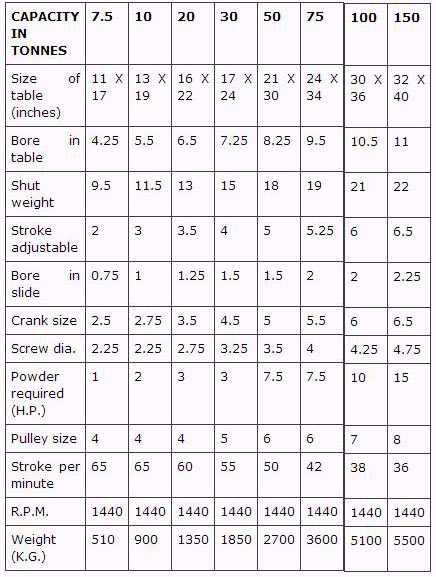 | CAPACITY IN TONNES | 7.5 | 10 | 20 | 30 | 50 | 75 | 100 | 150 |
|---|---|---|---|---|---|---|---|---|
| Size of table (inches) | 11 X 17 | 13 X 19 | 16 X 22 | 17 X 24 | 21 X 30 | 24 X 34 | 30 X 36 | 32 X 40 |
| Bore in table | 4.25 | 5.5 | 6.5 | 7.25 | 8.25 | 9.5 | 10.5 | 11 |
| Shut weight | 9.5 | 11.5 | 13 | 15 | 18 | 19 | 21 | 22 |
| Stroke adjustable | 2 | 3 | 3.5 | 4 | 5 | 5.25 | 6 | 6.5 |
| Bore in slide | 0.75 | 1 | 1.25 | 1.5 | 1.5 | 2 | 2 | 2.25 |
| Crank size | 2.5 | 2.75 | 3.5 | 4.5 | 5 | 5.5 | 6 | 6.5 |
| Screw dia. | 2.25 | 2.25 | 2.75 | 3.25 | 3.5 | 4 | 4.25 | 4.75 |
| Powder required (H.P.) | 1 | 2 | 3 | 3 | 7.5 | 7.5 | 10 | 15 |
| Pulley size | 4 | 4 | 4 | 5 | 6 | 6 | 7 | 8 |
| Stroke per minute | 65 | 65 | 60 | 55 | 50 | 42 | 38 | 36 |
| R.P.M. | 1440 | 1440 | 1440 | 1440 | 1440 | 1440 | 1440 | 1440 |
| Weight (K.G.) | 510 | 900 | 1350 | 1850 | 2700 | 3600 | 5100 | 5500 |